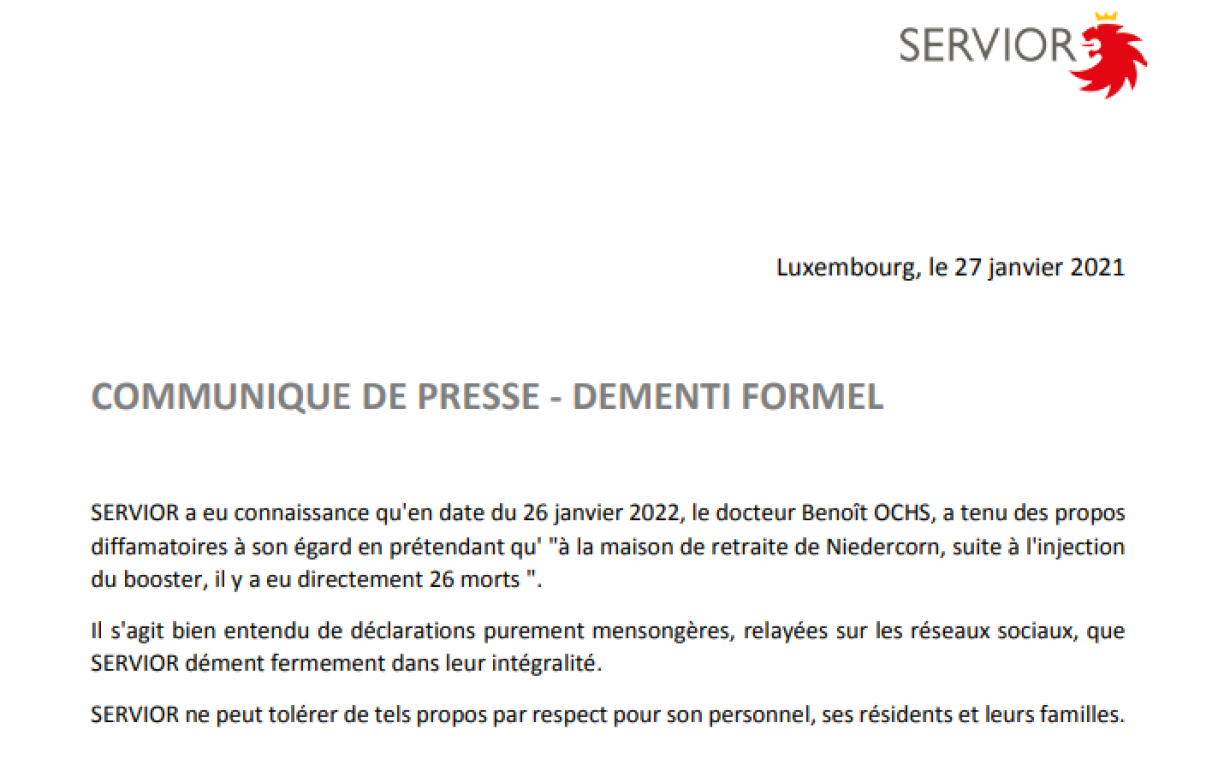 SERVIOR

Luxembourg, le 27 janvier 2021

COMMUNIQUE DE PRESSE - DEMENTI FORMEL

SERVIOR a eu connaissance qu'en date du 26 janvier 2022, le docteur Benoît OCHS, a tenu des propos diffamatoires à son égard en prétendant qu' "à la maison de retraite de Niedercorn, suite à l'injection du booster, il y a eu directement 26 morts ".

Il s'agit bien entendu de déclarations purement mensongères, relayées sur les réseaux sociaux, que SERVIOR dément fermement dans leur intégralité.

SERVIOR ne peut tolérer de tels propos par respect pour son personnel, ses résidents et leurs familles.